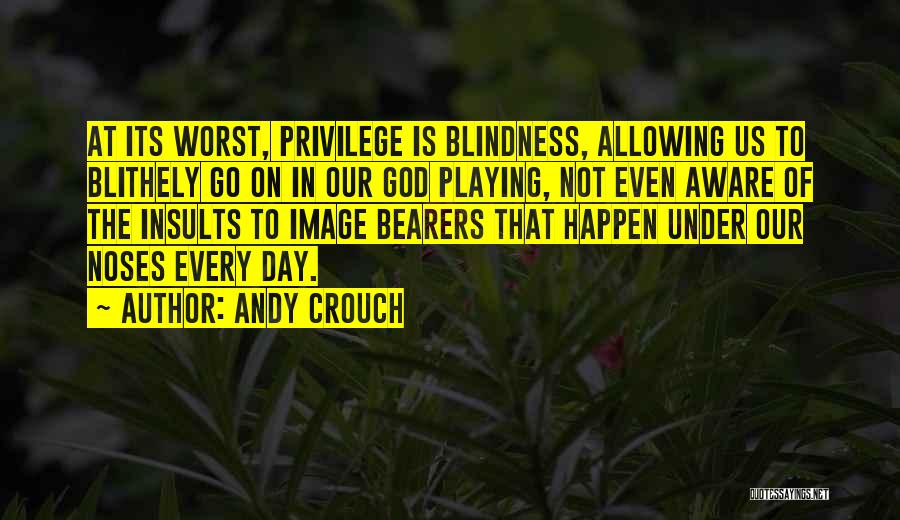 AT ITS WORST, PRIVILEGE IS BLINDNESS, ALLOWING US TO BLITHELY GO ON IN OUR GOD PLAYING, NOT EVEN AWARE OF THE INSULTS TO IMAGE BEARERS THAT HAPPEN UNDER OUR NOSES EVERY DAY.

~ AUTHOR: ANDY CROUCH

QUOTESSAYINGS.NET